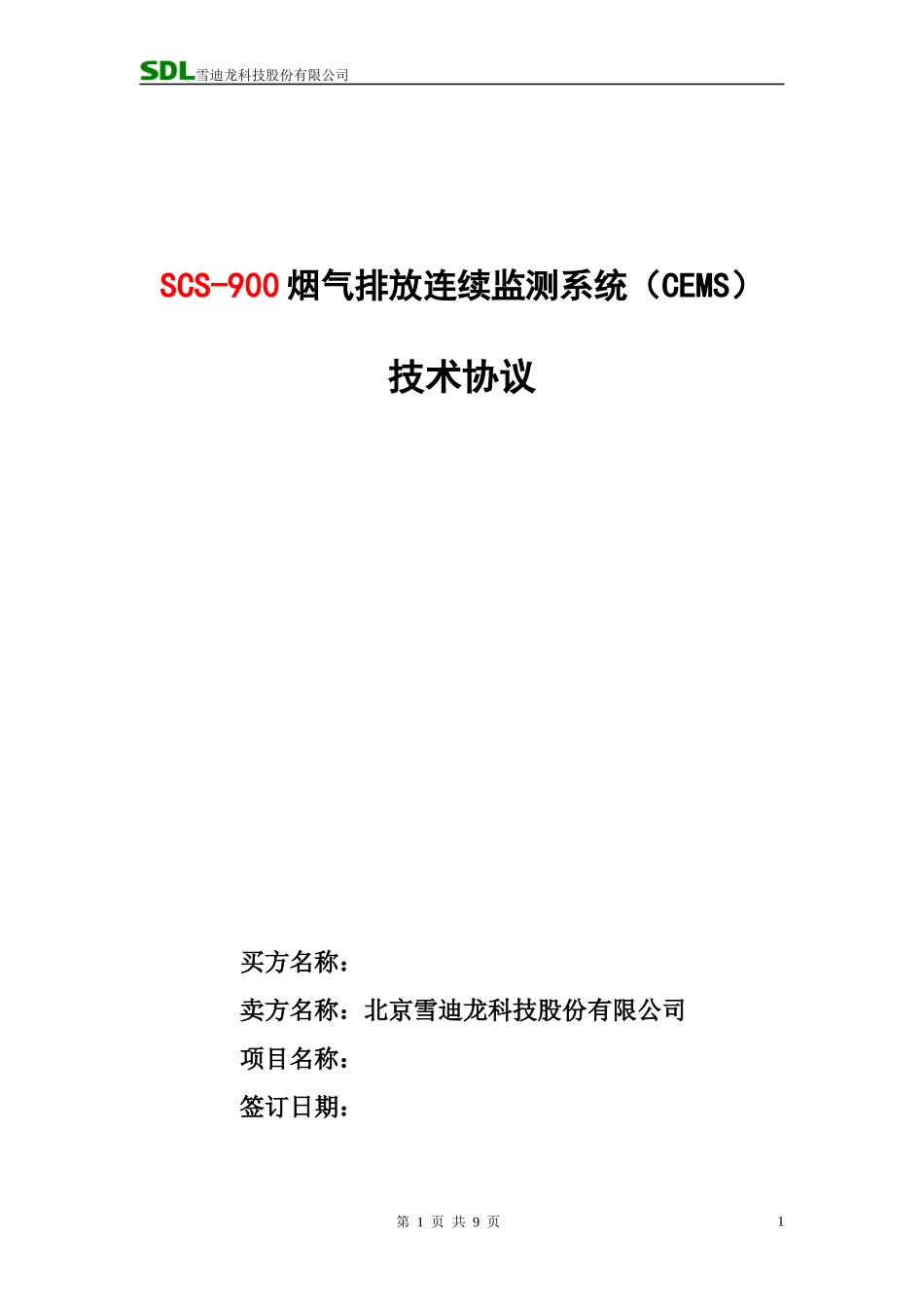 SDL雪迪龙科技股份有限公司

SCS-900烟气排放连续监测系统（CEMS）

技术协议

买方名称：

卖方名称：北京雪迪龙科技股份有限公司

项目名称：

签订日期：

第 1 页 共 9 页

1